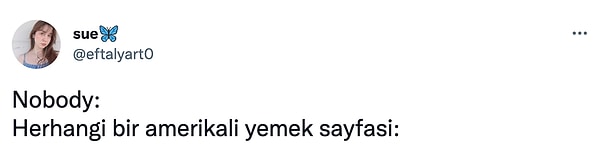 sue🦋
@eftalyart0

Nobody:
Herhangi bir amerikali yemek sayfasi: